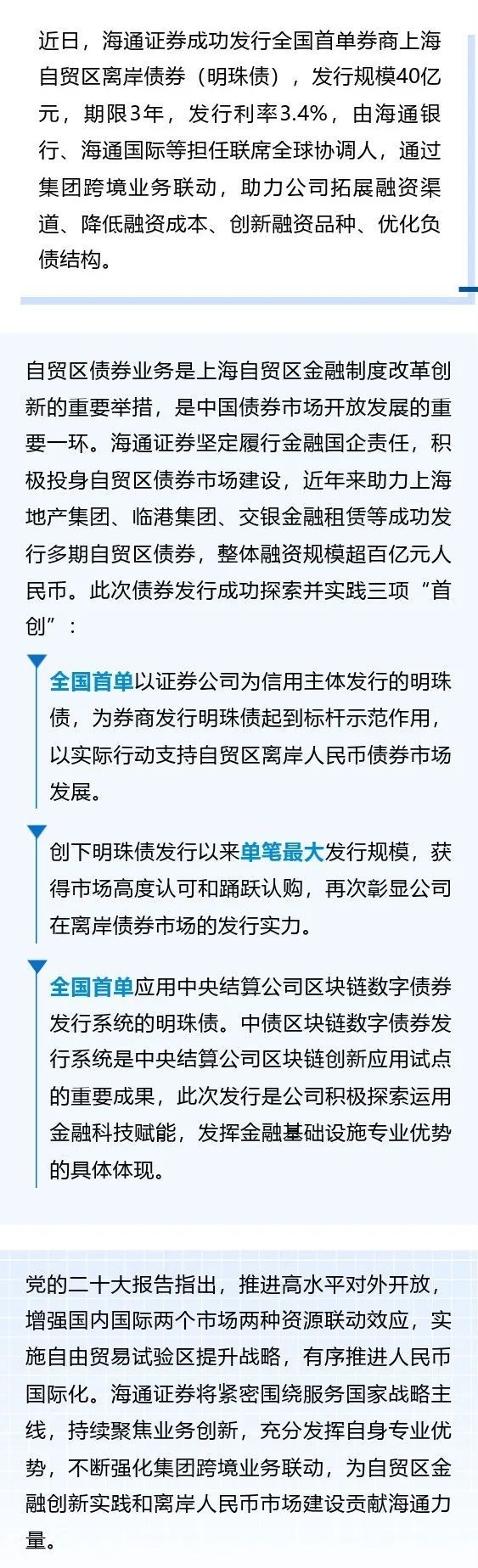 近日，海通证券成功发行全国首单券商上海自贸区离岸债券（明珠债），发行规模40亿元，期限3年，发行利率3.4%，由海通银行、海通国际等担任联席全球协调人，通过集团跨境业务联动，助力公司拓展融资渠道、降低融资成本、创新融资品种、优化负债结构。

自贸区债券业务是上海自贸区金融制度改革创新的重要举措，是中国债券市场开放发展的重要一环。海通证券坚定履行金融国企责任，积极投身自贸区债券市场建设，近年来助力上海地产集团、临港集团、交银金融租赁等成功发行多期自贸区债券，整体融资规模超百亿元人民币。此次债券发行成功探索并实践三项“首创”：

全国首单以证券公司为信用主体发行的明珠债，为券商发行明珠债起到标杆示范作用，以实际行动支持自贸区离岸人民币债券市场发展。

创下明珠债发行以来单笔最大发行规模，获得市场高度认可和踊跃认购，再次彰显公司在离岸债券市场的发行实力。

全国首单应用中央结算公司区块链数字债券发行系统的明珠债。中债区块链数字债券发行系统是中央结算公司区块链创新应用试点的重要成果，此次发行是公司积极探索运用金融科技赋能，发挥金融基础设施专业优势的具体体现。

党的二十大报告指出，推进高水平对外开放，增强国内国际两个市场两种资源联动效应，实施自由贸易试验区提升战略，有序推进人民币国际化。海通证券将紧密围绕服务国家战略主线，持续聚焦业务创新，充分发挥自身专业优势，不断强化集团跨境业务联动，为自贸区金融创新实践和离岸人民币市场建设贡献海通力量。